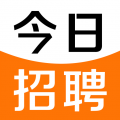 今日
招聘